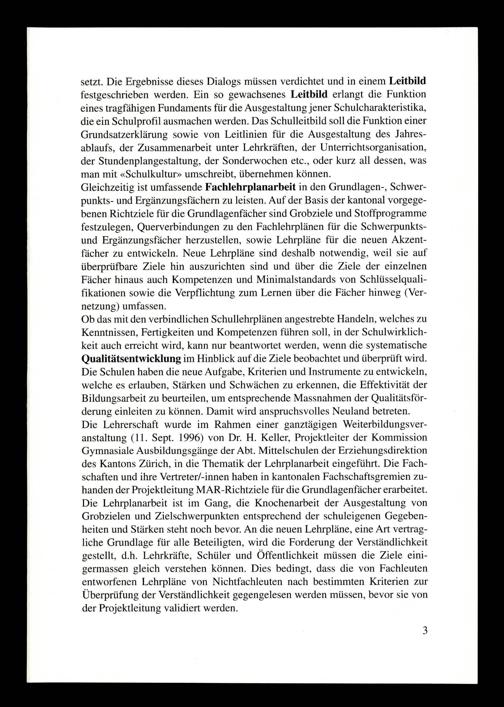 setzt. Die Ergebnisse dieses Dialogs müssen verdichtet und in einem Leitbild festgeschrieben werden. Ein so gewachsenes Leitbild erlangt die Funktion eines tragfähigen Fundaments für die Ausgestaltung jener Schulcharakteristika, die ein Schulprofil ausmachen werden. Das Schulleitbild soll die Funktion einer Grundsatzerklärung sowie von Leitlinien für die Ausgestaltung des Jahresablaufs, der Zusammenarbeit unter Lehrkräften, der Unterrichtsorganisation, der Stundenplangestaltung, der Sonderwochen etc., oder kurz all dessen, was man mit «Schulkultur» umschreibt, übernehmen können.
Gleichzeitig ist umfassende Fachlehrplanarbeit in den Grundlagen-, Schwerpunkts- und Ergänzungsfächern zu leisten. Auf der Basis der kantonal vorgegebenen Richtziele für die Grundlagenfächer sind Grobziele und Stoffprogramme festzulegen, Querverbindungen zu den Fachlehrplänen für die Schwerpunkts- und Ergänzungsfächer herzustellen, sowie Lehrpläne für die neuen Akzentfächer zu entwickeln. Neue Lehrpläne sind deshalb notwendig, weil sie auf überprüfbare Ziele hin auszurichten sind und über die Ziele der einzelnen Fächer hinaus auch Kompetenzen und Minimalstandards von Schlüsselqualifikationen sowie die Verpflichtung zum Lernen über die Fächer hinweg (Vernetzung) umfassen.
Ob das mit den verbindlichen Schullehrplänen angestrebte Handeln, welches zu Kenntnissen, Fertigkeiten und Kompetenzen führen soll, in der Schulwirklichkeit auch erreicht wird, kann nur beantwortet werden, wenn die systematische Qualitätsentwicklung im Hinblick auf die Ziele beobachtet und überprüft wird. Die Schulen haben die neue Aufgabe, Kriterien und Instrumente zu entwickeln, welche es erlauben, Stärken und Schwächen zu erkennen, die Effektivität der Bildungsarbeit zu beurteilen, um entsprechende Massnahmen der Qualitätsförderung einleiten zu können. Damit wird anspruchsvolles Neuland betreten.
Die Lehrerschaft wurde im Rahmen einer ganztägigen Weiterbildungsveranstaltung (11. Sept. 1996) von Dr. H. Keller, Projektleiter der Kommission Gymnasiale Ausbildungsgänge der Abt. Mittelschulen der Erziehungsdirektion des Kantons Zürich, in die Thematik der Lehrplanarbeit eingeführt. Die Fachschaften und ihre Vertreter/-innen haben in kantonalen Fachschaftsgremien zuhanden der Projektleitung MAR-Richtziele für die Grundlagenfächer erarbeitet. Die Lehrplanarbeit ist im Gang, die Knochenarbeit der Ausgestaltung von Grobzielen und Zielschwerpunkten entsprechend der schuleigenen Gegebenheiten und Stärken steht noch bevor. An die neuen Lehrpläne, eine Art vertragliche Grundlage für alle Beteiligten, wird die Forderung der Verständlichkeit gestellt, d.h. Lehrkräfte, Schüler und Öffentlichkeit müssen die Ziele einigermassen gleich verstehen können. Dies bedingt, dass die von Fachleuten entworfenen Lehrpläne von Nichtfachleuten nach bestimmten Kriterien zur Überprüfung der Verständlichkeit gegengelesen werden müssen, bevor sie von der Projektleitung validiert werden.

3